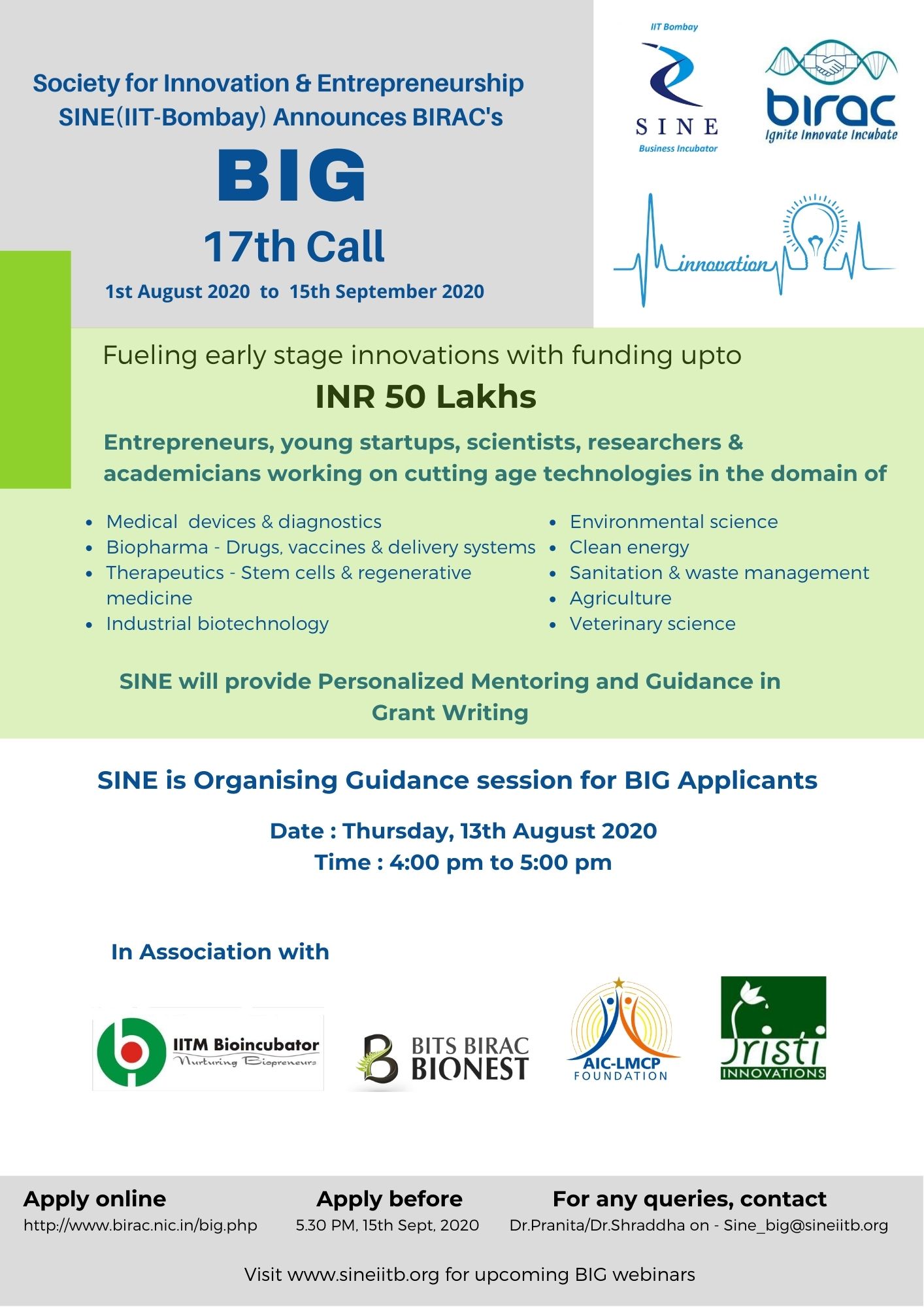 Society for Innovation & Entrepreneurship SINE(IIT-Bombay) Announces BIRAC's

BIG

17th Call

1st August 2020 to 15th September 2020

IIT Bombay

SINE

Business Incubator

birac

Ignite Innovate Incubate

innovation

Fueling early stage innovations with funding upto

INR 50 Lakhs

Entrepreneurs, young startups, scientists, researchers & academicians working on cutting age technologies in the domain of

- Medical devices & diagnostics
- Biopharma - Drugs, vaccines & delivery systems
- Therapeutics - Stem cells & regenerative medicine
- Industrial biotechnology

- Environmental science
- Clean energy
- Sanitation & waste management
- Agriculture
- Veterinary science

SINE will provide Personalized Mentoring and Guidance in Grant Writing

SINE is Organising Guidance session for BIG Applicants

Date : Thursday, 13th August 2020
Time : 4:00 pm to 5:00 pm

In Association with

IITM Bioincubator
Nurturing Biopreneurs

BITS BIRAC BIONEST

AIC-LMCP FOUNDATION

Sristi INNOVATIONS

Apply online
http://www.birac.nic.in/big.php

Apply before
5.30 PM, 15th Sept, 2020

For any queries, contact
Dr.Pranita/Dr.Shraddha on - Sine_big@sineiitb.org

Visit www.sineiitb.org for upcoming BIG webinars